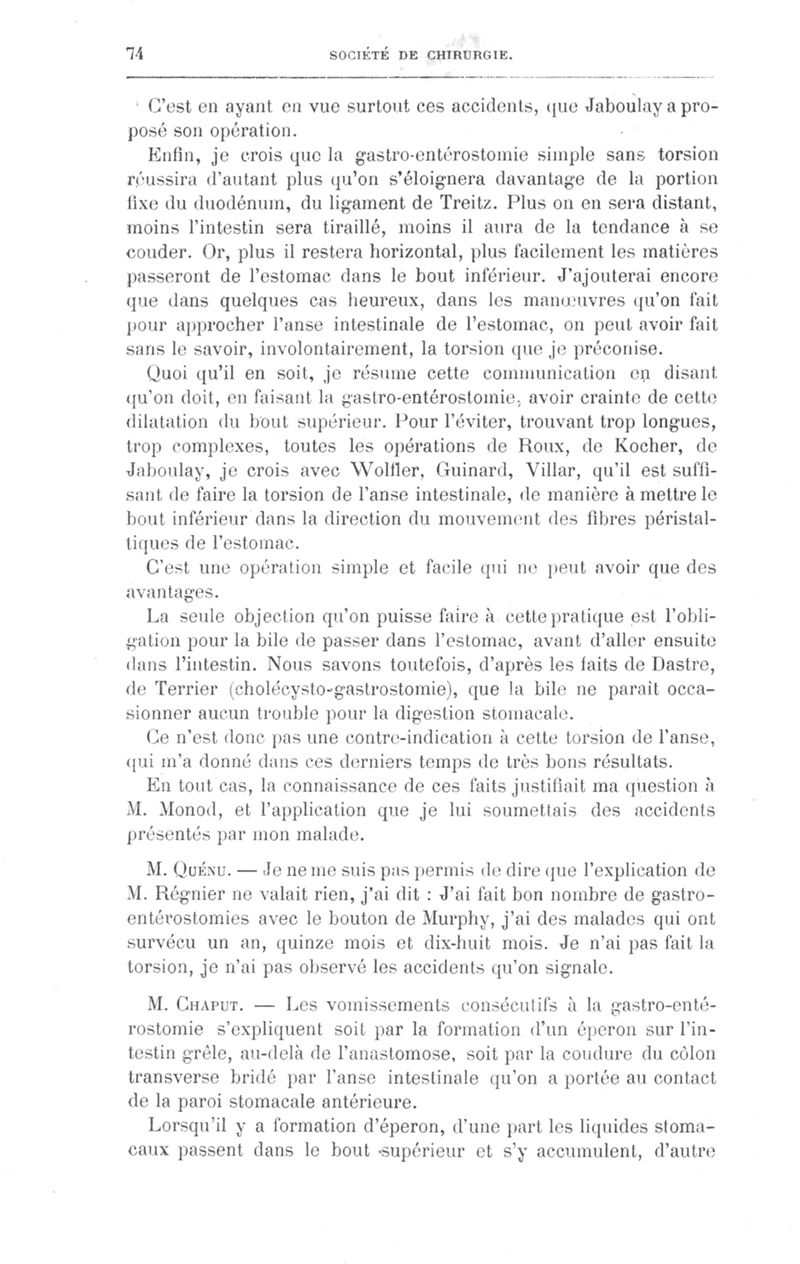 74 SOCIÉTÉ DE CHIRURGIE.

C'est en ayant en vue surtout ces accidents, que Jaboulay a proposé son opération.

Enfin, je crois que la gastro-entérostomie simple sans torsion réussira d'autant plus qu'on s'éloignera davantage de la portion fixe du duodénum, du ligament de Treitz. Plus on en sera distant, moins l'intestin sera tiraillé, moins il aura de la tendance à se couder. Or, plus il restera horizontal, plus facilement les matières passeront de l'estomac dans le bout inférieur. J'ajouterai encore que dans quelques cas heureux, dans les manœuvres qu'on fait pour approcher l'anse intestinale de l'estomac, on peut avoir fait sans le savoir, involontairement, la torsion que je préconise.

Quoi qu'il en soit, je résume cette communication en disant qu'on doit, en faisant la gastro-entérostomie, avoir crainte de cette dilatation du bout supérieur. Pour l'éviter, trouvant trop longues, trop complexes, toutes les opérations de Roux, de Kocher, de Jaboulay, je crois avec Wolfler, Guinard, Villar, qu'il est suffisant de faire la torsion de l'anse intestinale, de manière à mettre le bout inférieur dans la direction du mouvement des fibres péristaltiques de l'estomac.

C'est une opération simple et facile qui ne peut avoir que des avantages.

La seule objection qu'on puisse faire à cette pratique est l'obligation pour la bile de passer dans l'estomac, avant d'aller ensuite dans l'intestin. Nous savons toutefois, d'après les faits de Dastre, de Terrier (cholécysto-gastrostomie), que la bile ne paraît occasionner aucun trouble pour la digestion stomacale.

Ce n'est donc pas une contre-indication à cette torsion de l'anse, qui m'a donné dans ces derniers temps de très bons résultats.

En tout cas, la connaissance de ces faits justifiait ma question à M. Monod, et l'application que je lui soumettais des accidents présentés par mon malade.

M. Quénu. — Je ne me suis pas permis de dire que l'explication de M. Régnier ne valait rien, j'ai dit : J'ai fait bon nombre de gastro-entérostomies avec le bouton de Murphy, j'ai des malades qui ont survécu un an, quinze mois et dix-huit mois. Je n'ai pas fait la torsion, je n'ai pas observé les accidents qu'on signale.

M. Chaput. — Les vomissements consécutifs à la gastro-entérostomie s'expliquent soit par la formation d'un éperon sur l'intestin grêle, au-delà de l'anastomose, soit par la coudure du côlon transverse bridé par l'anse intestinale qu'on a portée au contact de la paroi stomacale antérieure.

Lorsqu'il y a formation d'éperon, d'une part les liquides stomacaux passent dans le bout supérieur et s'y accumulent, d'autre